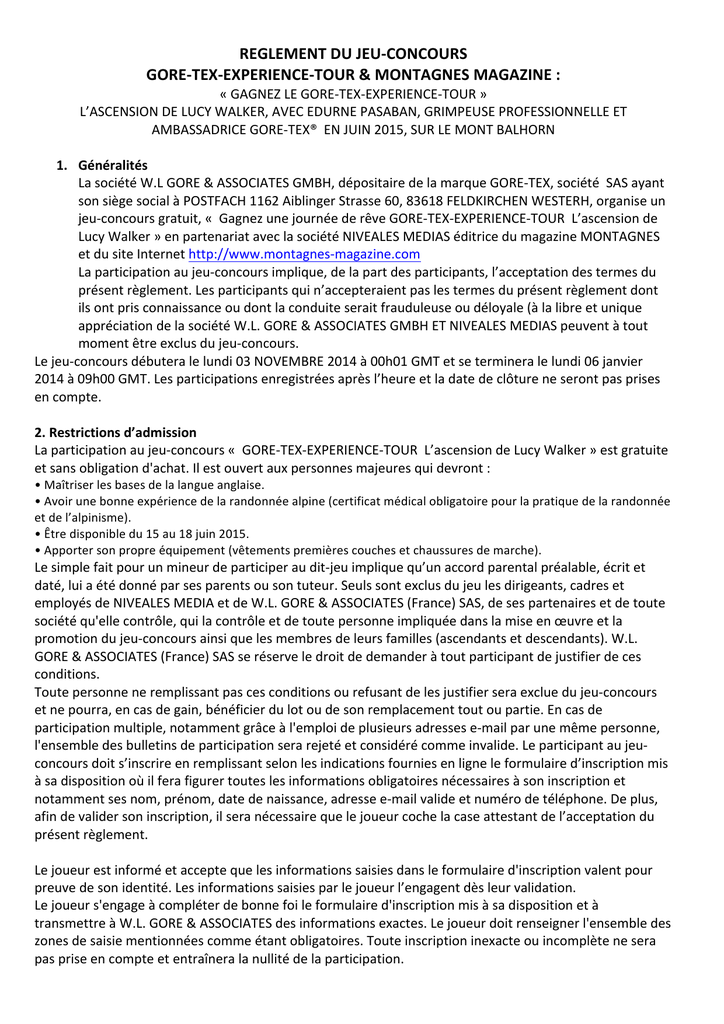 REGLEMENT DU JEU-CONCOURS
GORE-TEX-EXPERIENCE-TOUR & MONTAGNES MAGAZINE :
« GAGNEZ LE GORE-TEX-EXPERIENCE-TOUR »
L'ASCENSION DE LUCY WALKER, AVEC EDURNE PASABAN, GRIMPEUSE PROFESSIONNELLE ET AMBASSADRICE GORE-TEX® EN JUIN 2015, SUR LE MONT BALHORN

1. Généralités
La société W.L GORE & ASSOCIATES GMBH, dépositaire de la marque GORE-TEX, société SAS ayant son siège social à POSTFACH 1162 Aiblinger Strasse 60, 83618 FELDKIRCHEN WESTERH, organise un jeu-concours gratuit, « Gagnez une journée de rêve GORE-TEX-EXPERIENCE-TOUR L'ascension de Lucy Walker » en partenariat avec la société NIVEALES MEDIAS éditrice du magazine MONTAGNES et du site Internet http://www.montagnes-magazine.com
La participation au jeu-concours implique, de la part des participants, l'acceptation des termes du présent règlement. Les participants qui n'accepteraient pas les termes du présent règlement dont ils ont pris connaissance ou dont la conduite serait frauduleuse ou déloyale (à la libre et unique appréciation de la société W.L. GORE & ASSOCIATES GMBH ET NIVEALES MEDIAS peuvent à tout moment être exclus du jeu-concours.
Le jeu-concours débutera le lundi 03 NOVEMBRE 2014 à 00h01 GMT et se terminera le lundi 06 janvier 2014 à 09h00 GMT. Les participations enregistrées après l'heure et la date de clôture ne seront pas prises en compte.

2. Restrictions d'admission
La participation au jeu-concours « GORE-TEX-EXPERIENCE-TOUR L'ascension de Lucy Walker » est gratuite et sans obligation d'achat. Il est ouvert aux personnes majeures qui devront :
• Maîtriser les bases de la langue anglaise.
• Avoir une bonne expérience de la randonnée alpine (certificat médical obligatoire pour la pratique de la randonnée et de l'alpinisme).
• Être disponible du 15 au 18 juin 2015.
• Apporter son propre équipement (vêtements premières couches et chaussures de marche).
Le simple fait pour un mineur de participer au dit-jeu implique qu'un accord parental préalable, écrit et daté, lui a été donné par ses parents ou son tuteur. Seuls sont exclus du jeu les dirigeants, cadres et employés de NIVEALES MEDIA et de W.L. GORE & ASSOCIATES (France) SAS, de ses partenaires et de toute société qu'elle contrôle, qui la contrôle et de toute personne impliquée dans la mise en œuvre et la promotion du jeu-concours ainsi que les membres de leurs familles (ascendants et descendants). W.L. GORE & ASSOCIATES (France) SAS se réserve le droit de demander à tout participant de justifier de ces conditions.
Toute personne ne remplissant pas ces conditions ou refusant de les justifier sera exclue du jeu-concours et ne pourra, en cas de gain, bénéficier du lot ou de son remplacement tout ou partie. En cas de participation multiple, notamment grâce à l'emploi de plusieurs adresses e-mail par une même personne, l'ensemble des bulletins de participation sera rejeté et considéré comme invalide. Le participant au jeu-concours doit s'inscrire en remplissant selon les indications fournies en ligne le formulaire d'inscription mis à sa disposition où il fera figurer toutes les informations obligatoires nécessaires à son inscription et notamment ses nom, prénom, date de naissance, adresse e-mail valide et numéro de téléphone. De plus, afin de valider son inscription, il sera nécessaire que le joueur coche la case attestant de l'acceptation du présent règlement.

Le joueur est informé et accepte que les informations saisies dans le formulaire d'inscription valent pour preuve de son identité. Les informations saisies par le joueur l'engagent dès leur validation.
Le joueur s'engage à compléter de bonne foi le formulaire d'inscription mis à sa disposition et à transmettre à W.L. GORE & ASSOCIATES des informations exactes. Le joueur doit renseigner l'ensemble des zones de saisie mentionnées comme étant obligatoires. Toute inscription inexacte ou incomplète ne sera pas prise en compte et entraînera la nullité de la participation.